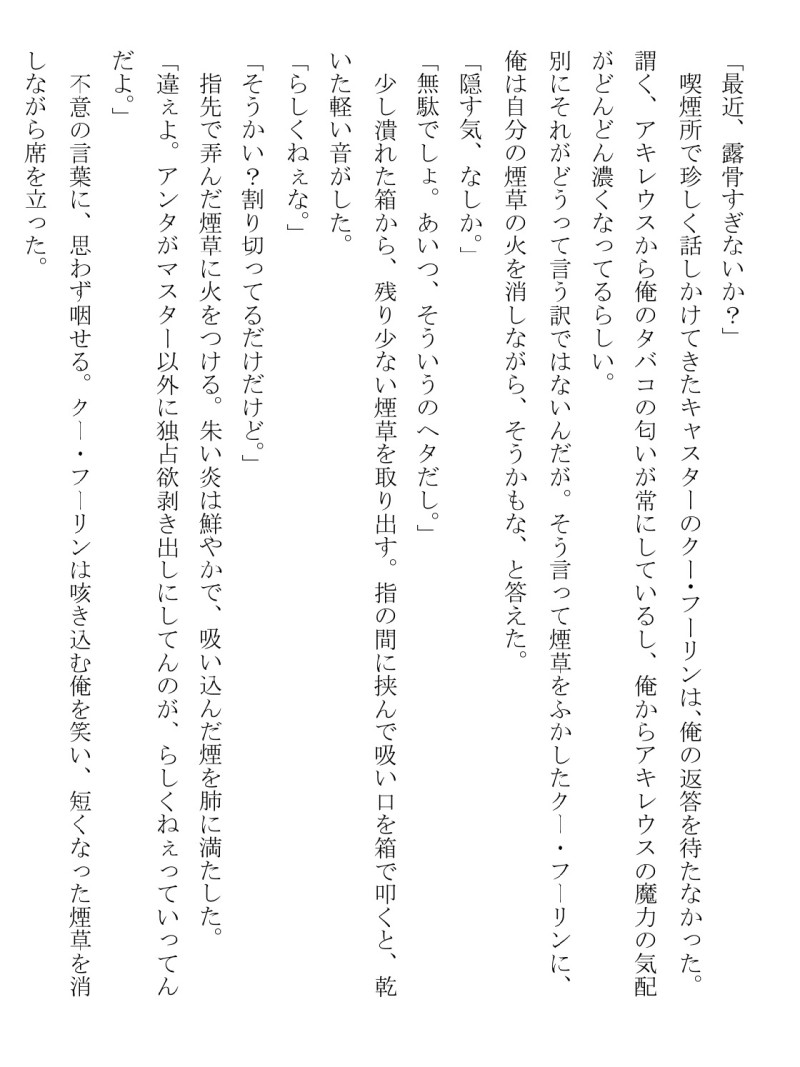 「最近、露骨すぎないか？」

喫煙所で珍しく話しかけてきたキャスターのクー・フーリンは、俺の返答を待たなかった。

謂く、アキレウスから俺のタバコの匂いが常にしているし、俺からアキレウスの魔力の気配がどんどん濃くなってるらしい。

別にそれがどうって言う訳ではないんだが。そう言って煙草をふかしたクー・フーリンに、俺は自分の煙草の火を消しながら、そうかもな、と答えた。

「隠す気、なしか。」

「無駄でしょ。あいつ、そういうのヘタだし。」

少し潰れた箱から、残り少ない煙草を取り出す。指の間に挟んで吸い口を箱で叩くと、乾いた軽い音がした。

「らしくねぇな。」

「そうかい？割り切ってるだけだけど。」

指先で弄んだ煙草に火をつける。朱い炎は鮮やかで、吸い込んだ煙を肺に満たした。

「違ぇよ。アンタがマスター以外に独占欲剥き出しにしてんのが、らしくねぇっていってんだよ。」

不意の言葉に、思わず咽せる。クー・フーリンは咳き込む俺を笑い、短くなった煙草を消しながら席を立った。